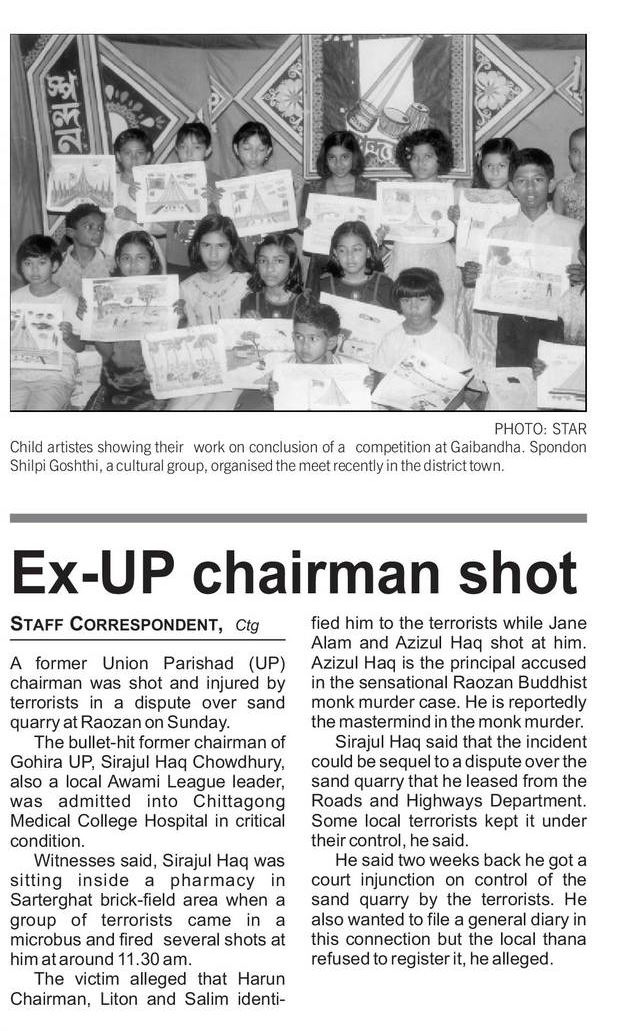 PHOTO: STAR

Child artistes showing their work on conclusion of a competition at Gaibandha. Spondon Shilpi Goshthi, a cultural group, organised the meet recently in the district town.

Ex-UP chairman shot

STAFF CORRESPONDENT, Ctg

A former Union Parishad (UP) chairman was shot and injured by terrorists in a dispute over sand quarry at Raozan on Sunday.

The bullet-hit former chairman of Gohira UP, Sirajul Haq Chowdhury, also a local Awami League leader, was admitted into Chittagong Medical College Hospital in critical condition.

Witnesses said, Sirajul Haq was sitting inside a pharmacy in Sarterghat brick-field area when a group of terrorists came in a microbus and fired several shots at him at around 11.30 am.

The victim alleged that Harun Chairman, Liton and Salim identified him to the terrorists while Jane Alam and Azizul Haq shot at him. Azizul Haq is the principal accused in the sensational Raozan Buddhist monk murder case. He is reportedly the mastermind in the monk murder.

Sirajul Haq said that the incident could be sequel to a dispute over the sand quarry that he leased from the Roads and Highways Department. Some local terrorists kept it under their control, he said.

He said two weeks back he got a court injunction on control of the sand quarry by the terrorists. He also wanted to file a general diary in this connection but the local thana refused to register it, he alleged.